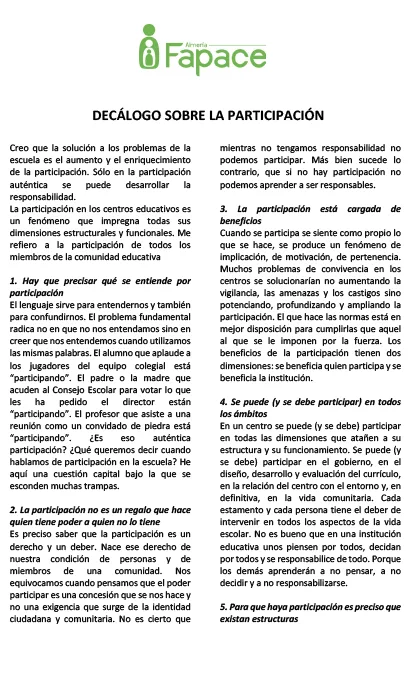 Almería
Fapace

DECÁLOGO SOBRE LA PARTICIPACIÓN

Creo que la solución a los problemas de la escuela es el aumento y el enriquecimiento de la participación. Sólo en la participación auténtica se puede desarrollar la responsabilidad.
La participación en los centros educativos es un fenómeno que impregna todas sus dimensiones estructurales y funcionales. Me refiero a la participación de todos los miembros de la comunidad educativa

1. Hay que precisar qué se entiende por participación
El lenguaje sirve para entendernos y también para confundirnos. El problema fundamental radica no en que no nos entendamos sino en creer que nos entendemos cuando utilizamos las mismas palabras. El alumno que aplaude a los jugadores del equipo colegial está "participando". El padre o la madre que acuden al Consejo Escolar para votar lo que les ha pedido el director están "participando". El profesor que asiste a una reunión como un convidado de piedra está "participando". ¿Es eso auténtica participación? ¿Qué queremos decir cuando hablamos de participación en la escuela? He aquí una cuestión capital bajo la que se esconden muchas trampas.

2. La participación no es un regalo que hace quien tiene poder a quien no lo tiene
Es preciso saber que la participación es un derecho y un deber. Nace ese derecho de nuestra condición de personas y de miembros de una comunidad. Nos equivocamos cuando pensamos que el poder participar es una concesión que se nos hace y no una exigencia que surge de la identidad ciudadana y comunitaria. No es cierto que mientras no tengamos responsabilidad no podemos participar. Más bien sucede lo contrario, que si no hay participación no podemos aprender a ser responsables.

3. La participación está cargada de beneficios
Cuando se participa se siente como propio lo que se hace, se produce un fenómeno de implicación, de motivación, de pertenencia. Muchos problemas de convivencia en los centros se solucionarían no aumentando la vigilancia, las amenazas y los castigos sino potenciando, profundizando y ampliando la participación. El que hace las normas está en mejor disposición para cumplirlas que aquel al que se le imponen por la fuerza. Los beneficios de la participación tienen dos dimensiones: se beneficia quien participa y se beneficia la institución.

4. Se puede (y se debe participar) en todos los ámbitos
En un centro se puede (y se debe) participar en todas las dimensiones que atañen a su estructura y su funcionamiento. Se puede (y se debe) participar en el gobierno, en el diseño, desarrollo y evaluación del currículo, en la relación del centro con el entorno y, en definitiva, en la vida comunitaria. Cada estamento y cada persona tiene el deber de intervenir en todos los aspectos de la vida escolar. No es bueno que en una institución educativa unos piensen por todos, decidan por todos y se responsabilice de todo. Porque los demás aprenderán a no pensar, a no decidir y a no responsabilizarse.

5. Para que haya participación es preciso que existan estructuras